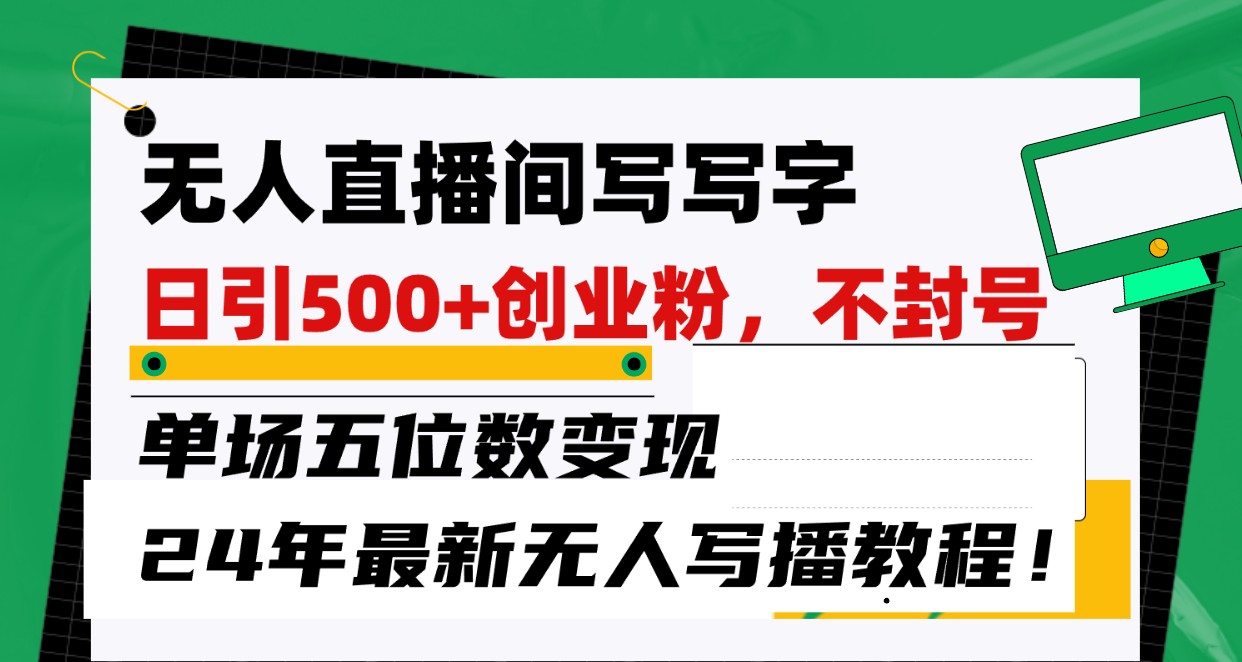 无人直播间写写字

日引500+创业粉，不封号

单场五位数变现

24年最新无人写播教程！